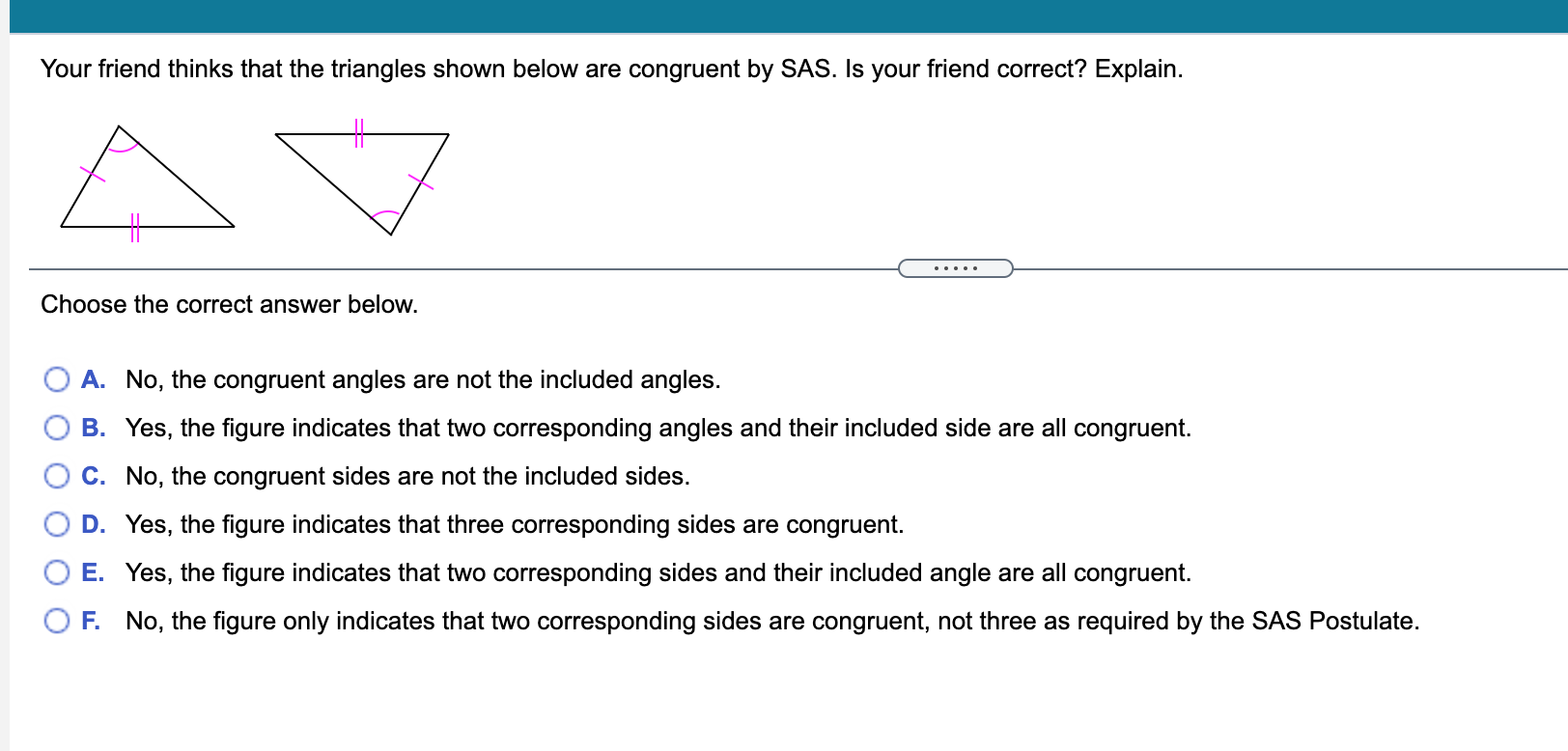 Your friend thinks that the triangles shown below are congruent by SAS. Is your friend correct? Explain.

.....

Choose the correct answer below.

A. No, the congruent angles are not the included angles.

B. Yes, the figure indicates that two corresponding angles and their included side are all congruent.

C. No, the congruent sides are not the included sides.

D. Yes, the figure indicates that three corresponding sides are congruent.

E. Yes, the figure indicates that two corresponding sides and their included angle are all congruent.

F. No, the figure only indicates that two corresponding sides are congruent, not three as required by the SAS Postulate.